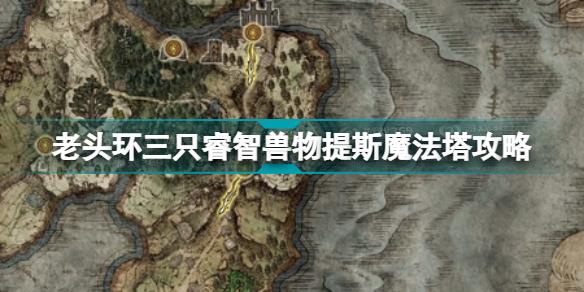 老头环三只睿智兽物提斯魔法塔攻略